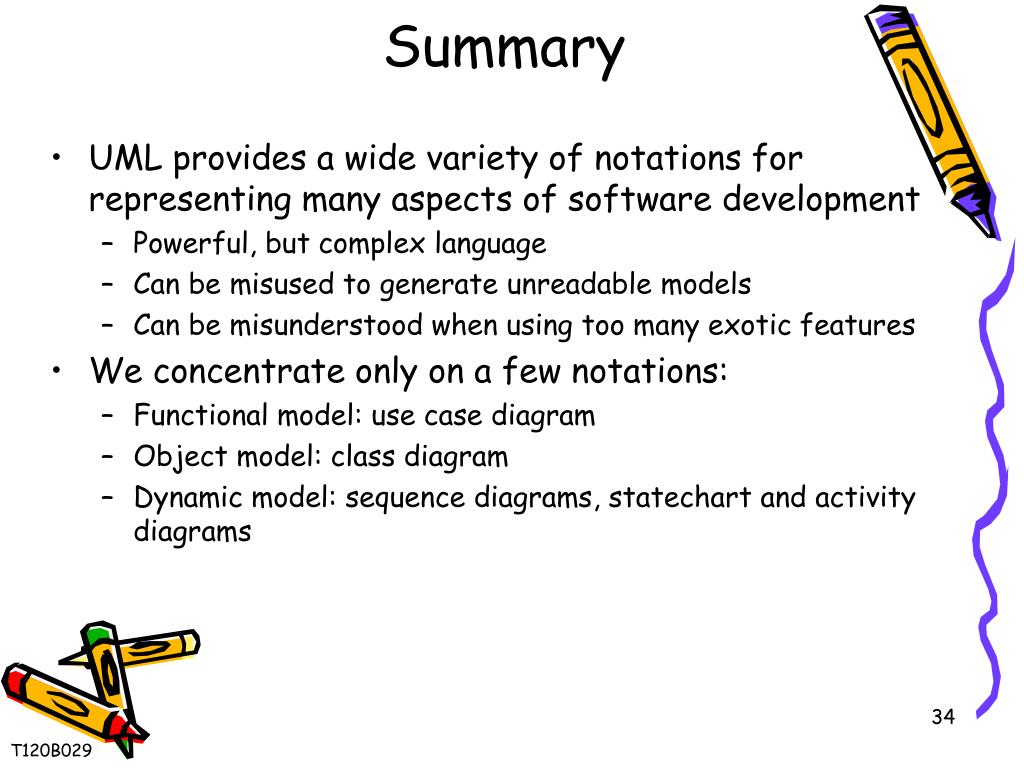 Summary

• UML provides a wide variety of notations for representing many aspects of software development
  – Powerful, but complex language
  – Can be misused to generate unreadable models
  – Can be misunderstood when using too many exotic features
• We concentrate only on a few notations:
  – Functional model: use case diagram
  – Object model: class diagram
  – Dynamic model: sequence diagrams, statechart and activity diagrams

34

T120B029